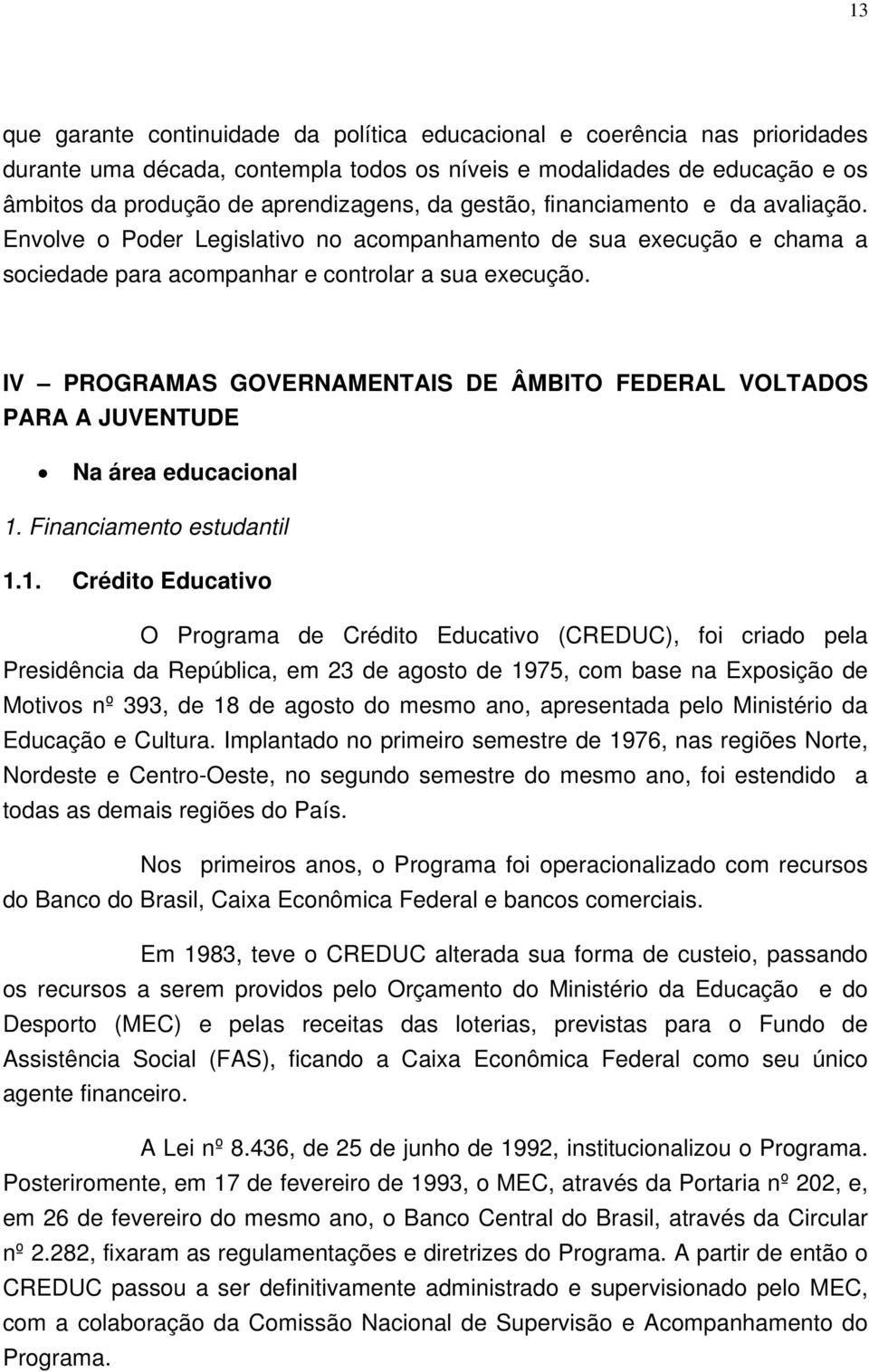 13

que garante continuidade da política educacional e coerência nas prioridades durante uma década, contempla todos os níveis e modalidades de educação e os âmbitos da produção de aprendizagens, da gestão, financiamento e da avaliação. Envolve o Poder Legislativo no acompanhamento de sua execução e chama a sociedade para acompanhar e controlar a sua execução.

IV – PROGRAMAS GOVERNAMENTAIS DE ÂMBITO FEDERAL VOLTADOS PARA A JUVENTUDE

• Na área educacional

1. Financiamento estudantil

1.1. Crédito Educativo

O Programa de Crédito Educativo (CREDUC), foi criado pela Presidência da República, em 23 de agosto de 1975, com base na Exposição de Motivos nº 393, de 18 de agosto do mesmo ano, apresentada pelo Ministério da Educação e Cultura. Implantado no primeiro semestre de 1976, nas regiões Norte, Nordeste e Centro-Oeste, no segundo semestre do mesmo ano, foi estendido a todas as demais regiões do País.

Nos primeiros anos, o Programa foi operacionalizado com recursos do Banco do Brasil, Caixa Econômica Federal e bancos comerciais.

Em 1983, teve o CREDUC alterada sua forma de custeio, passando os recursos a serem providos pelo Orçamento do Ministério da Educação e do Desporto (MEC) e pelas receitas das loterias, previstas para o Fundo de Assistência Social (FAS), ficando a Caixa Econômica Federal como seu único agente financeiro.

A Lei nº 8.436, de 25 de junho de 1992, institucionalizou o Programa. Posteriromente, em 17 de fevereiro de 1993, o MEC, através da Portaria nº 202, e, em 26 de fevereiro do mesmo ano, o Banco Central do Brasil, através da Circular nº 2.282, fixaram as regulamentações e diretrizes do Programa. A partir de então o CREDUC passou a ser definitivamente administrado e supervisionado pelo MEC, com a colaboração da Comissão Nacional de Supervisão e Acompanhamento do Programa.